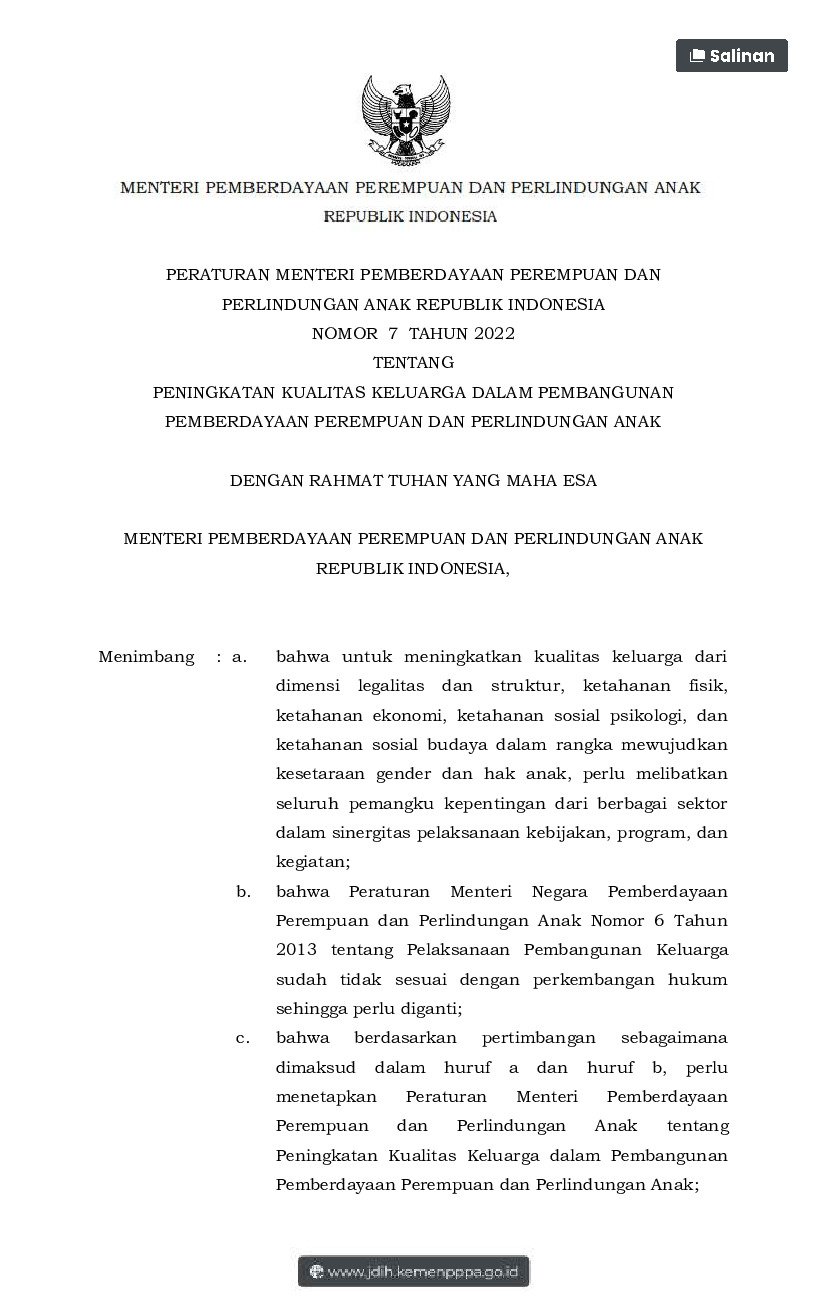 Salinan

MENTERI PEMBERDAYAAN PEREMPUAN DAN PERLINDUNGAN ANAK
REPUBLIK INDONESIA

PERATURAN MENTERI PEMBERDAYAAN PEREMPUAN DAN
PERLINDUNGAN ANAK REPUBLIK INDONESIA
NOMOR 7 TAHUN 2022
TENTANG
PENINGKATAN KUALITAS KELUARGA DALAM PEMBANGUNAN
PEMBERDAYAAN PEREMPUAN DAN PERLINDUNGAN ANAK

DENGAN RAHMAT TUHAN YANG MAHA ESA

MENTERI PEMBERDAYAAN PEREMPUAN DAN PERLINDUNGAN ANAK
REPUBLIK INDONESIA,

Menimbang : a. bahwa untuk meningkatkan kualitas keluarga dari dimensi legalitas dan struktur, ketahanan fisik, ketahanan ekonomi, ketahanan sosial psikologi, dan ketahanan sosial budaya dalam rangka mewujudkan kesetaraan gender dan hak anak, perlu melibatkan seluruh pemangku kepentingan dari berbagai sektor dalam sinergitas pelaksanaan kebijakan, program, dan kegiatan;

b. bahwa Peraturan Menteri Negara Pemberdayaan Perempuan dan Perlindungan Anak Nomor 6 Tahun 2013 tentang Pelaksanaan Pembangunan Keluarga sudah tidak sesuai dengan perkembangan hukum sehingga perlu diganti;

c. bahwa berdasarkan pertimbangan sebagaimana dimaksud dalam huruf a dan huruf b, perlu menetapkan Peraturan Menteri Pemberdayaan Perempuan dan Perlindungan Anak tentang Peningkatan Kualitas Keluarga dalam Pembangunan Pemberdayaan Perempuan dan Perlindungan Anak;

www.jdih.kemenpppa.go.id